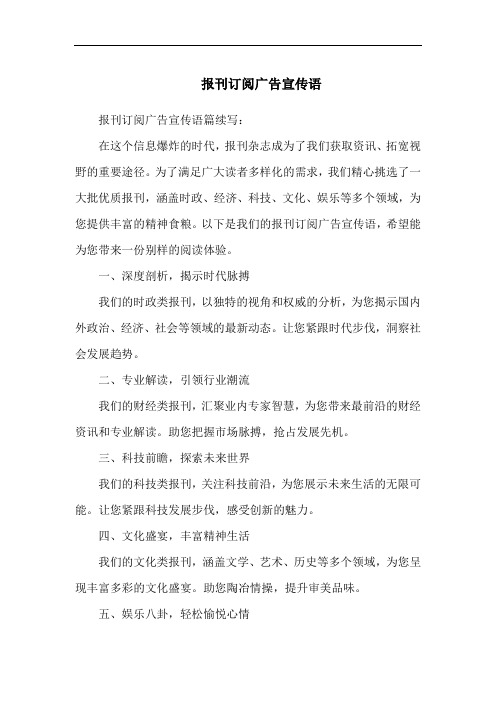 报刊订阅广告宣传语

报刊订阅广告宣传语篇续写:

在这个信息爆炸的时代，报刊杂志成为了我们获取资讯、拓宽视野的重要途径。为了满足广大读者多样化的需求，我们精心挑选了一大批优质报刊，涵盖时政、经济、科技、文化、娱乐等多个领域，为您提供丰富的精神食粮。以下是我们的报刊订阅广告宣传语，希望能为您带来一份别样的阅读体验。

一、深度剖析，揭示时代脉搏

我们的时政类报刊，以独特的视角和权威的分析，为您揭示国内外政治、经济、社会等领域的最新动态。让您紧跟时代步伐，洞察社会发展趋势。

二、专业解读，引领行业潮流

我们的财经类报刊，汇聚业内专家智慧，为您带来最前沿的财经资讯和专业解读。助您把握市场脉搏，抢占发展先机。

三、科技前瞻，探索未来世界

我们的科技类报刊，关注科技前沿，为您展示未来生活的无限可能。让您紧跟科技发展步伐，感受创新的魅力。

四、文化盛宴，丰富精神生活

我们的文化类报刊，涵盖文学、艺术、历史等多个领域，为您呈现丰富多彩的文化盛宴。助您陶冶情操，提升审美品味。

五、娱乐八卦，轻松愉悦心情